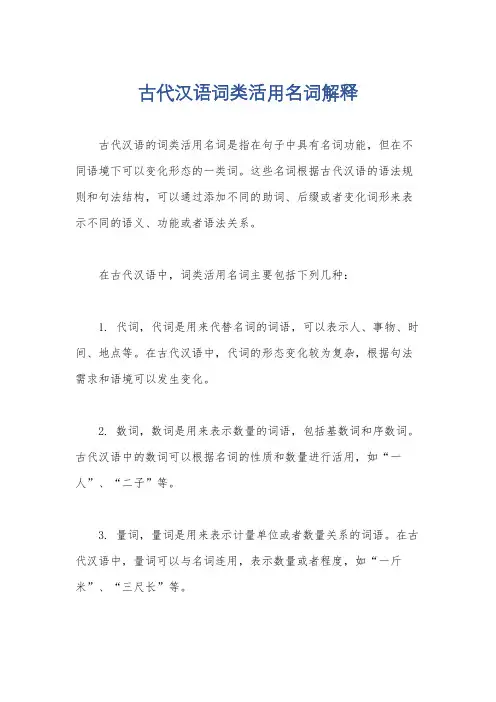 古代汉语词类活用名词解释

古代汉语的词类活用名词是指在句子中具有名词功能，但在不同语境下可以变化形态的一类词。这些名词根据古代汉语的语法规则和句法结构，可以通过添加不同的助词、后缀或者变化词形来表示不同的语义、功能或者语法关系。

在古代汉语中，词类活用名词主要包括下列几种：

1. 代词，代词是用来代替名词的词语，可以表示人、事物、时间、地点等。在古代汉语中，代词的形态变化较为复杂，根据句法需求和语境可以发生变化。

2. 数词，数词是用来表示数量的词语，包括基数词和序数词。古代汉语中的数词可以根据名词的性质和数量进行活用，如“一人”、“二子”等。

3. 量词，量词是用来表示计量单位或者数量关系的词语。在古代汉语中，量词可以与名词连用，表示数量或者程度，如“一斤米”、“三尺长”等。